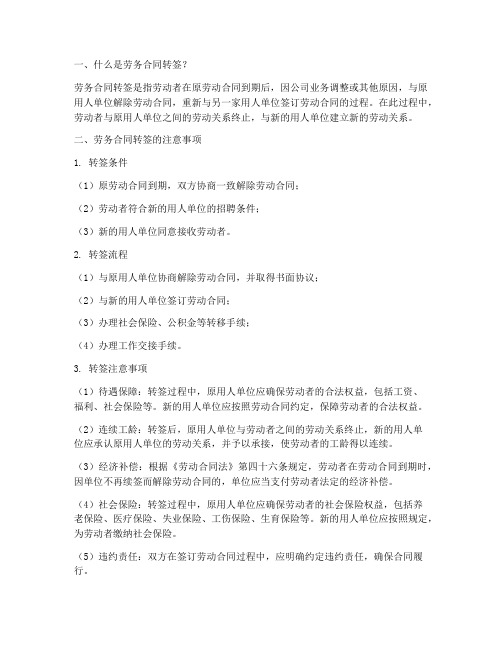 一、什么是劳务合同转签？

劳务合同转签是指劳动者在原劳动合同到期后，因公司业务调整或其他原因，与原用人单位解除劳动合同，重新与另一家用人单位签订劳动合同的过程。在此过程中，劳动者与原用人单位之间的劳动关系终止，与新的用人单位建立新的劳动关系。

二、劳务合同转签的注意事项

1. 转签条件

（1）原劳动合同到期，双方协商一致解除劳动合同；

（2）劳动者符合新的用人单位的招聘条件；

（3）新的用人单位同意接收劳动者。

2. 转签流程

（1）与原用人单位协商解除劳动合同，并取得书面协议；

（2）与新的用人单位签订劳动合同；

（3）办理社会保险、公积金等转移手续；

（4）办理工作交接手续。

3. 转签注意事项

（1）待遇保障：转签过程中，原用人单位应确保劳动者的合法权益，包括工资、福利、社会保险等。新的用人单位应按照劳动合同约定，保障劳动者的合法权益。

（2）连续工龄：转签后，原用人单位与劳动者之间的劳动关系终止，新的用人单位应承认原用人单位的劳动关系，并予以承接，使劳动者的工龄得以连续。

（3）经济补偿：根据《劳动合同法》第四十六条规定，劳动者在劳动合同到期时，因单位不再续签而解除劳动合同的，单位应当支付劳动者法定的经济补偿。

（4）社会保险：转签过程中，原用人单位应确保劳动者的社会保险权益，包括养老保险、医疗保险、失业保险、工伤保险、生育保险等。新的用人单位应按照规定，为劳动者缴纳社会保险。

（5）违约责任：双方在签订劳动合同过程中，应明确约定违约责任，确保合同履行。